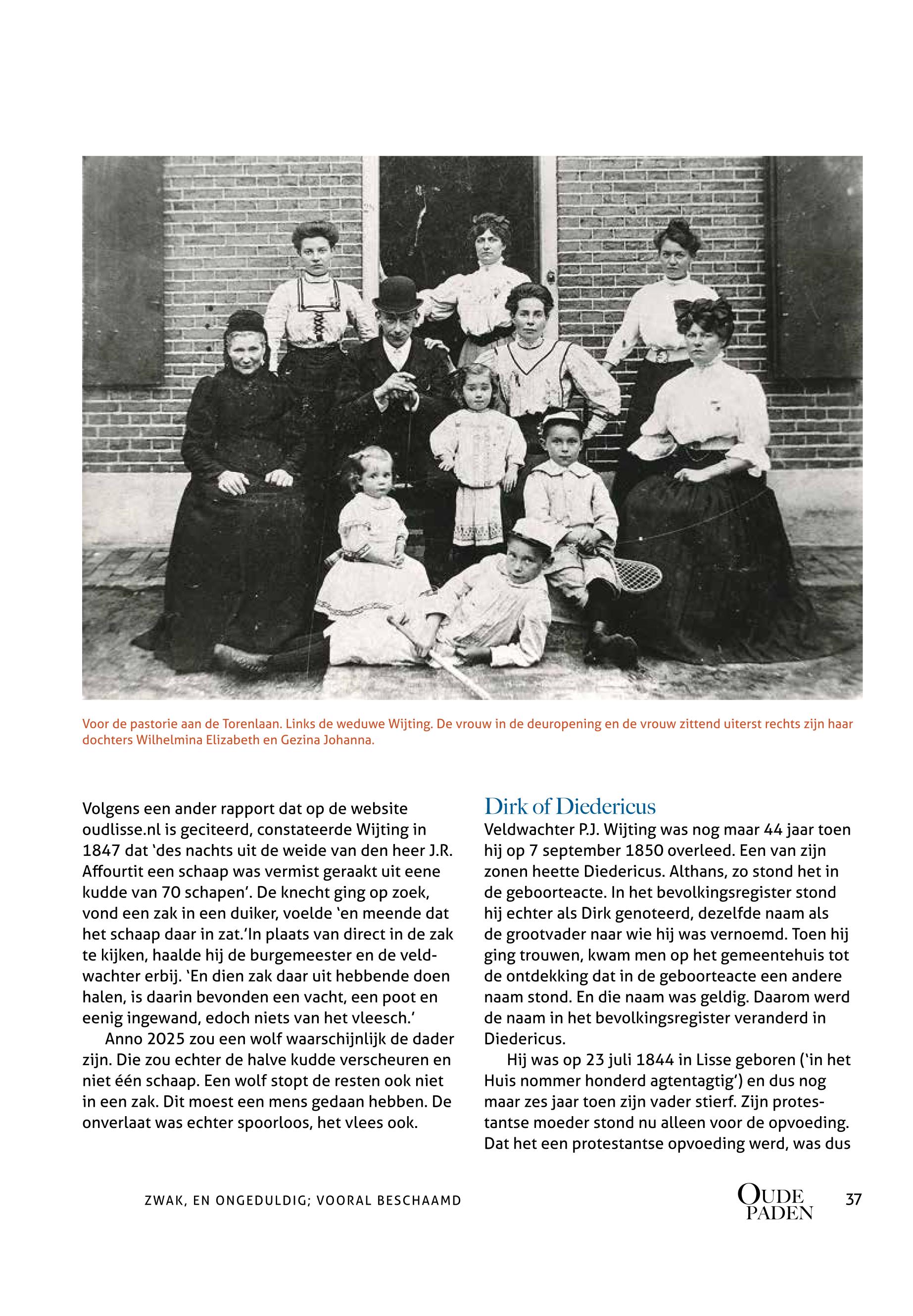 Voor de pastorie aan de Torenlaan. Links de weduwe Wijting. De vrouw in de deuropening en de vrouw zittend uiterst rechts zijn haar dochters Wilhelmina Elizabeth en Gezina Johanna.

Volgens een ander rapport dat op de website oudlisse.nl is geciteerd, constateerde Wijting in 1847 dat 'des nachts uit de weide van den heer J.R. Affourtit een schaap was vermist geraakt uit eene kudde van 70 schapen'. De knecht ging op zoek, vond een zak in een duiker, voelde 'en meende dat het schaap daar in zat.'In plaats van direct in de zak te kijken, haalde hij de burgemeester en de veldwachter erbij. 'En dien zak daar uit hebbende doen halen, is daarin bevonden een vacht, een poot en eenig ingewand, edoch niets van het vleesch.'

Anno 2025 zou een wolf waarschijnlijk de dader zijn. Die zou echter de halve kudde verscheuren en niet één schaap. Een wolf stopt de resten ook niet in een zak. Dit moest een mens gedaan hebben. De onverlaat was echter spoorloos, het vlees ook.

Dirk of Diedericus
Veldwachter P.J. Wijting was nog maar 44 jaar toen hij op 7 september 1850 overleed. Een van zijn zonen heette Diedericus. Althans, zo stond het in de geboorteacte. In het bevolkingsregister stond hij echter als Dirk genoteerd, dezelfde naam als de grootvader naar wie hij was vernoemd. Toen hij ging trouwen, kwam men op het gemeentehuis tot de ontdekking dat in de geboorteacte een andere naam stond. En die naam was geldig. Daarom werd de naam in het bevolkingsregister veranderd in Diedericus.

Hij was op 23 juli 1844 in Lisse geboren ('in het Huis nommer honderd agtentagtig') en dus nog maar zes jaar toen zijn vader stierf. Zijn protestantse moeder stond nu alleen voor de opvoeding. Dat het een protestantse opvoeding werd, was dus

ZWAK, EN ONGEDULDIG; VOORAL BESCHAAMD

OUDE PADEN 37